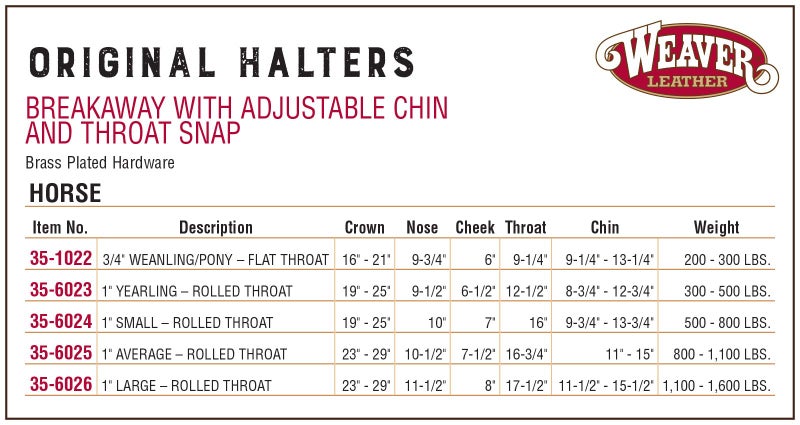 ORIGINAL HALTERS

WEAVER LEATHER

BREAKAWAY WITH ADJUSTABLE CHIN AND THROAT SNAP

Brass Plated Hardware

HORSE

| Item No. | Description | Crown | Nose | Cheek | Throat | Chin | Weight |
|---|---|---|---|---|---|---|---|
| 35-1022 | 3/4" WEANLING/PONY – FLAT THROAT | 16" - 21" | 9-3/4" | 6" | 9-1/4" | 9-1/4" - 13-1/4" | 200 - 300 LBS. |
| 35-6023 | 1" YEARLING – ROLLED THROAT | 19" - 25" | 9-1/2" | 6-1/2" | 12-1/2" | 8-3/4" - 12-3/4" | 300 - 500 LBS. |
| 35-6024 | 1" SMALL – ROLLED THROAT | 19" - 25" | 10" | 7" | 16" | 9-3/4" - 13-3/4" | 500 - 800 LBS. |
| 35-6025 | 1" AVERAGE – ROLLED THROAT | 23" - 29" | 10-1/2" | 7-1/2" | 16-3/4" | 11" - 15" | 800 - 1,100 LBS. |
| 35-6026 | 1" LARGE – ROLLED THROAT | 23" - 29" | 11-1/2" | 8" | 17-1/2" | 11-1/2" - 15-1/2" | 1,100 - 1,600 LBS. |